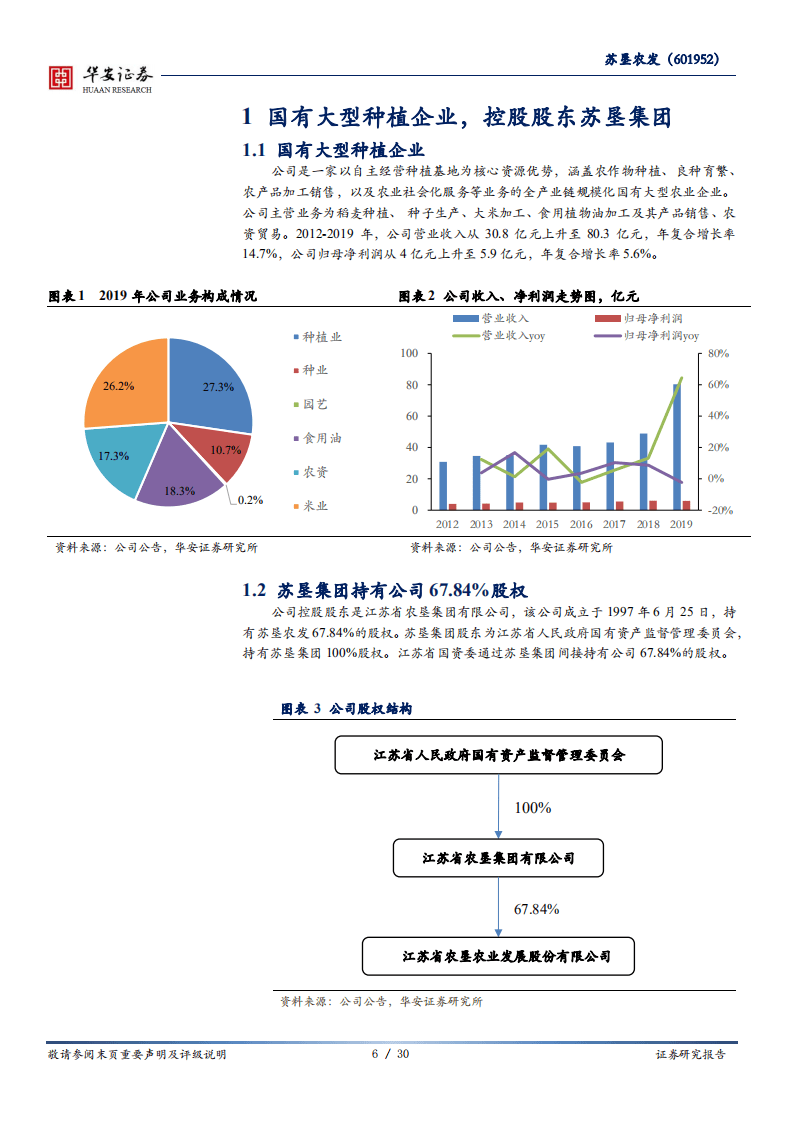 华安证券
HUAAN RESEARCH

苏垦农发（601952）

1 国有大型种植企业，控股股东苏垦集团

1.1 国有大型种植企业

公司是一家以自主经营种植基地为核心资源优势，涵盖农作物种植、良种育繁、农产品加工销售，以及农业社会化服务等业务的全产业链规模化国有大型农业企业。公司主营业务为稻麦种植、种子生产、大米加工、食用植物油加工及其产品销售、农资贸易。2012-2019 年，公司营业收入从 30.8 亿元上升至 80.3 亿元，年复合增长率 14.7%，公司归母净利润从 4 亿元上升至 5.9 亿元，年复合增长率 5.6%。

图表 1 2019 年公司业务构成情况

27.3%
10.7%
0.2%
18.3%
17.3%
26.2%

种植业
种业
园艺
食用油
农资
米业

资料来源：公司公告，华安证券研究所

图表 2 公司收入、净利润走势图，亿元

营业收入
归母净利润
营业收入yoy
归母净利润yoy

100
80
60
40
20
0

80%
60%
40%
20%
0%
-20%

2012 2013 2014 2015 2016 2017 2018 2019

资料来源：公司公告，华安证券研究所

1.2 苏垦集团持有公司 67.84%股权

公司控股股东是江苏省农垦集团有限公司，该公司成立于 1997 年 6 月 25 日，持有苏垦农发 67.84%的股权。苏垦集团股东为江苏省人民政府国有资产监督管理委员会，持有苏垦集团 100%股权。江苏省国资委通过苏垦集团间接持有公司 67.84%的股权。

图表 3 公司股权结构

江苏省人民政府国有资产监督管理委员会

100%

江苏省农垦集团有限公司

67.84%

江苏省农垦农业发展股份有限公司

资料来源：公司公告，华安证券研究所

敬请参阅末页重要声明及评级说明 6 / 30 证券研究报告